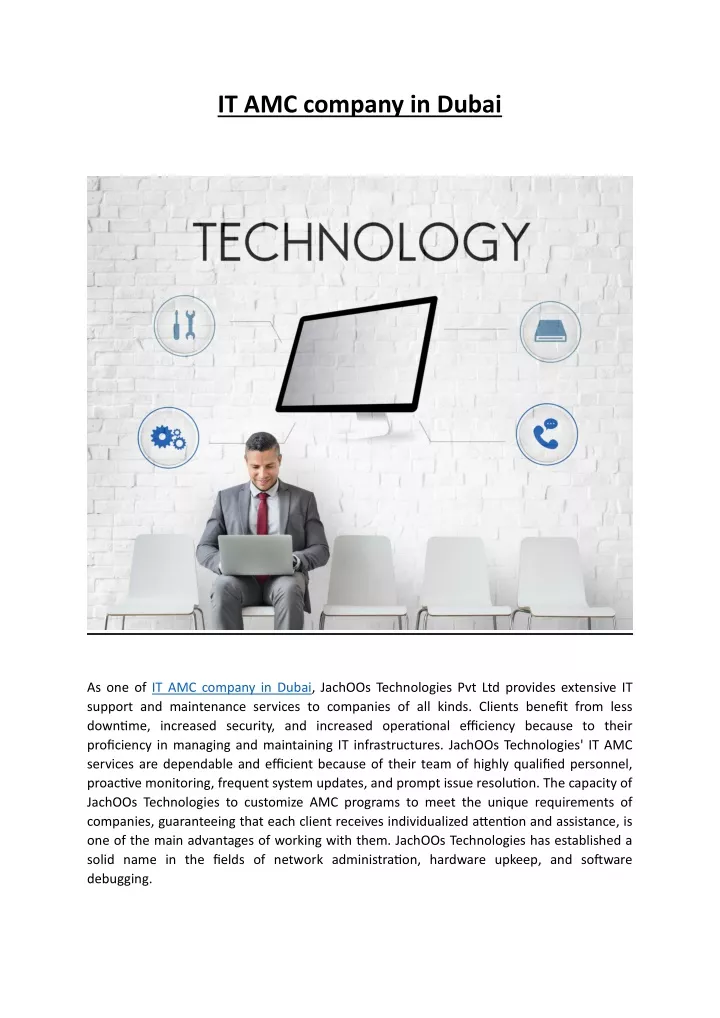 IT AMC company in Dubai

TECHNOLOGY

As one of IT AMC company in Dubai, JachOOs Technologies Pvt Ltd provides extensive IT support and maintenance services to companies of all kinds. Clients benefit from less downtime, increased security, and increased operational efficiency because to their proficiency in managing and maintaining IT infrastructures. JachOOs Technologies' IT AMC services are dependable and efficient because of their team of highly qualified personnel, proactive monitoring, frequent system updates, and prompt issue resolution. The capacity of JachOOs Technologies to customize AMC programs to meet the unique requirements of companies, guaranteeing that each client receives individualized attention and assistance, is one of the main advantages of working with them. JachOOs Technologies has established a solid name in the fields of network administration, hardware upkeep, and software debugging.